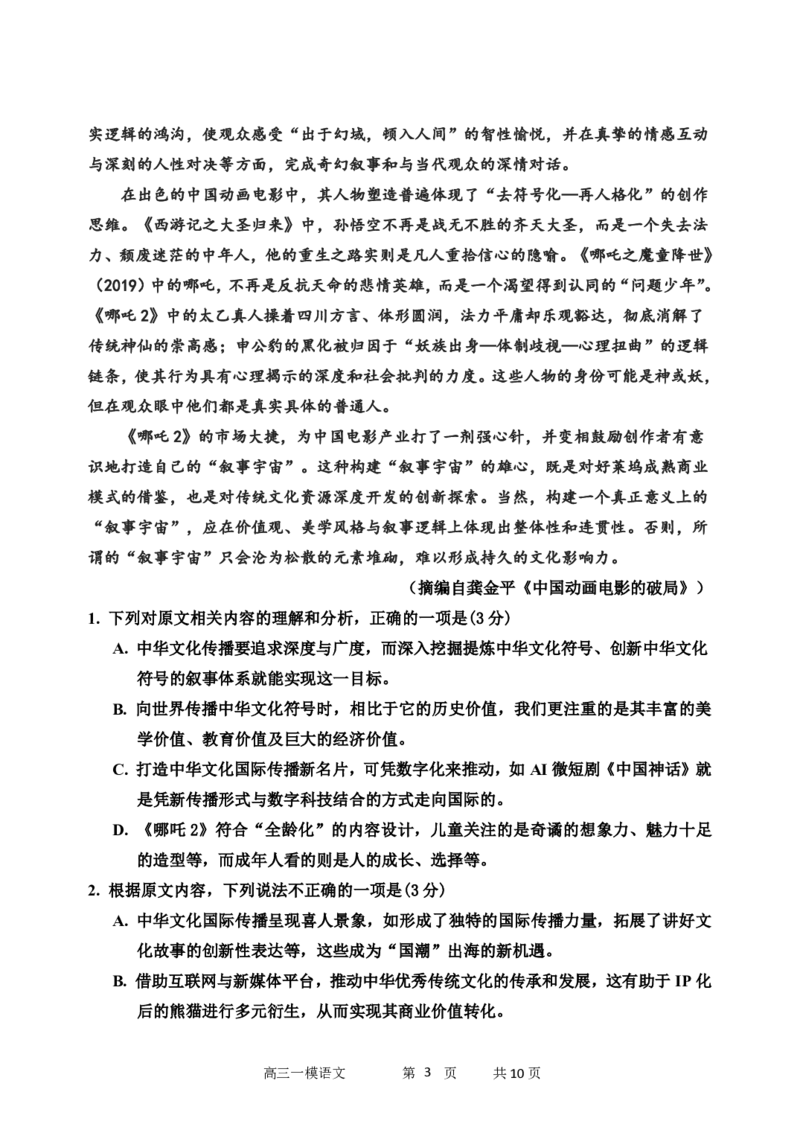 实逻辑的鸿沟，使观众感受“出于幻域，顿入人间”的智性愉悦，并在真挚的情感互动与深刻的人性对决等方面，完成奇幻叙事和与当代观众的深情对话。

在出色的中国动画电影中，其人物塑造普遍体现了“去符号化—再人格化”的创作思维。《西游记之大圣归来》中，孙悟空不再是战无不胜的齐天大圣，而是一个失去法力、颓废迷茫的中年人，他的重生之路实则是凡人重拾信心的隐喻。《哪吒之魔童降世》(2019)中的哪吒，不再是反抗天命的悲情英雄，而是一个渴望得到认同的“问题少年”。《哪吒2》中的太乙真人操着四川方言、体形圆润，法力平庸却乐观豁达，彻底消解了传统神仙的崇高感；申公豹的黑化被归因于“妖族出身—体制歧视—心理扭曲”的逻辑链条，使其行为具有心理揭示的深度和社会批判的力度。这些人物的身份可能是神或妖，但在观众眼中他们都是真实具体的普通人。

《哪吒2》的市场大捷，为中国电影产业打了一剂强心针，并变相鼓励创作者有意识地打造自己的“叙事宇宙”。这种构建“叙事宇宙”的雄心，既是对好莱坞成熟商业模式的借鉴，也是对传统文化资源深度开发的创新探索。当然，构建一个真正意义上的“叙事宇宙”，应在价值观、美学风格与叙事逻辑上体现出整体性和连贯性。否则，所谓的“叙事宇宙”只会沦为松散的元素堆砌，难以形成持久的文化影响力。

(摘编自龚金平《中国动画电影的破局》)

1. 下列对原文相关内容的理解和分析，正确的一项是(3分)

A. 中华文化传播要追求深度与广度，而深入挖掘提炼中华文化符号、创新中华文化符号的叙事体系就能实现这一目标。

B. 向世界传播中华文化符号时，相比于它的历史价值，我们更注重的是其丰富的美学价值、教育价值及巨大的经济价值。

C. 打造中华文化国际传播新名片，可凭数字化来推动，如AI微短剧《中国神话》就是凭新传播形式与数字科技结合的方式走向国际的。

D. 《哪吒2》符合“全龄化”的内容设计，儿童关注的是奇谲的想象力、魅力十足的造型等，而成年人看的则是人的成长、选择等。

2. 根据原文内容，下列说法不正确的一项是(3分)

A. 中华文化国际传播呈现喜人景象，如形成了独特的国际传播力量，拓展了讲好文化故事的创新性表达等，这些成为“国潮”出海的新机遇。

B. 借助互联网与新媒体平台，推动中华优秀传统文化的传承和发展，这有助于IP化后的熊猫进行多元衍生，从而实现其商业价值转化。

高三一模语文　　第 3 页　　共10页